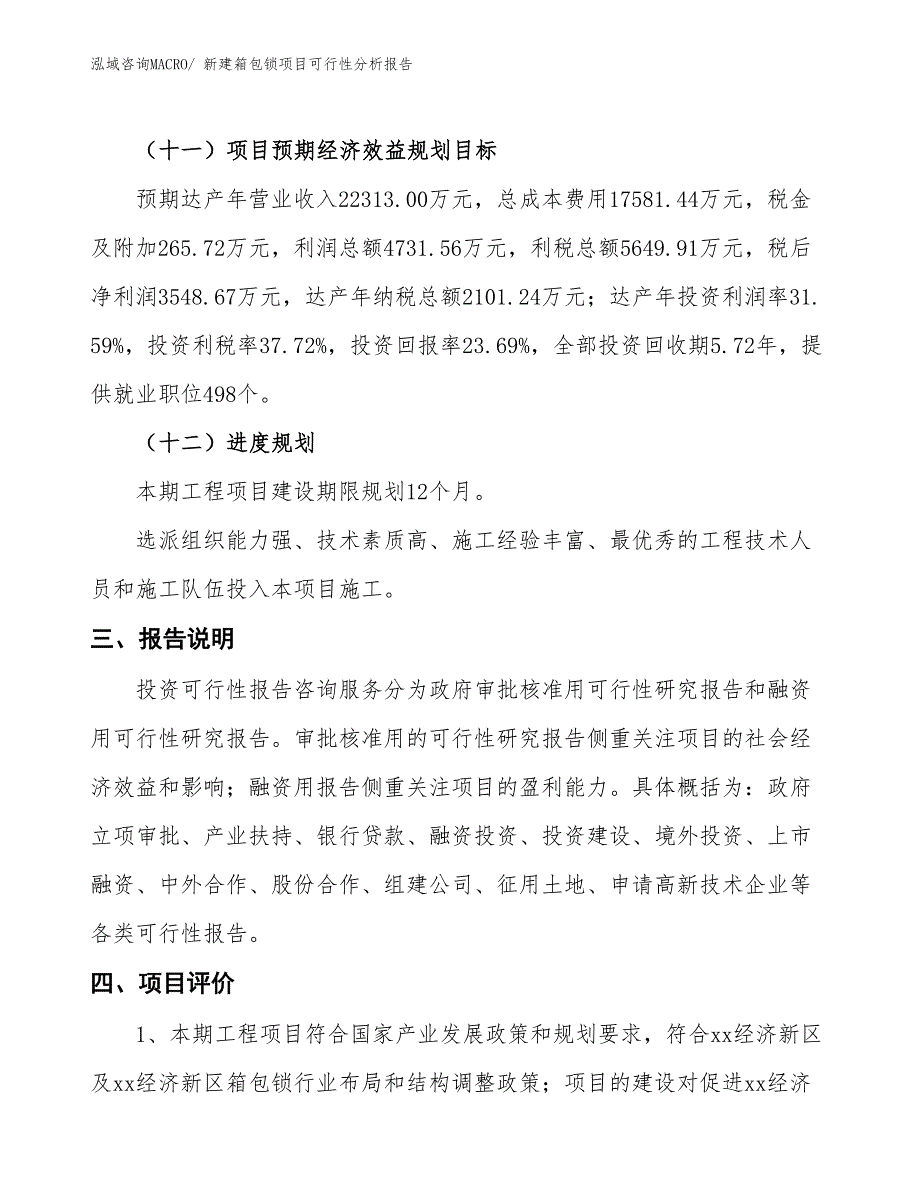 泓域咨询MACRO/ 新建箱包锁项目可行性分析报告

（十一）项目预期经济效益规划目标

预期达产年营业收入22313.00万元，总成本费用17581.44万元，税金及附加265.72万元，利润总额4731.56万元，利税总额5649.91万元，税后净利润3548.67万元，达产年纳税总额2101.24万元；达产年投资利润率31.59%，投资利税率37.72%，投资回报率23.69%，全部投资回收期5.72年，提供就业职位498个。

（十二）进度规划

本期工程项目建设期限规划12个月。

选派组织能力强、技术素质高、施工经验丰富、最优秀的工程技术人员和施工队伍投入本项目施工。

三、报告说明

投资可行性报告咨询服务分为政府审批核准用可行性研究报告和融资用可行性研究报告。审批核准用的可行性研究报告侧重关注项目的社会经济效益和影响；融资用报告侧重关注项目的盈利能力。具体概括为：政府立项审批、产业扶持、银行贷款、融资投资、投资建设、境外投资、上市融资、中外合作、股份合作、组建公司、征用土地、申请高新技术企业等各类可行性报告。

四、项目评价

1、本期工程项目符合国家产业发展政策和规划要求，符合xx经济新区及xx经济新区箱包锁行业布局和结构调整政策；项目的建设对促进xx经济